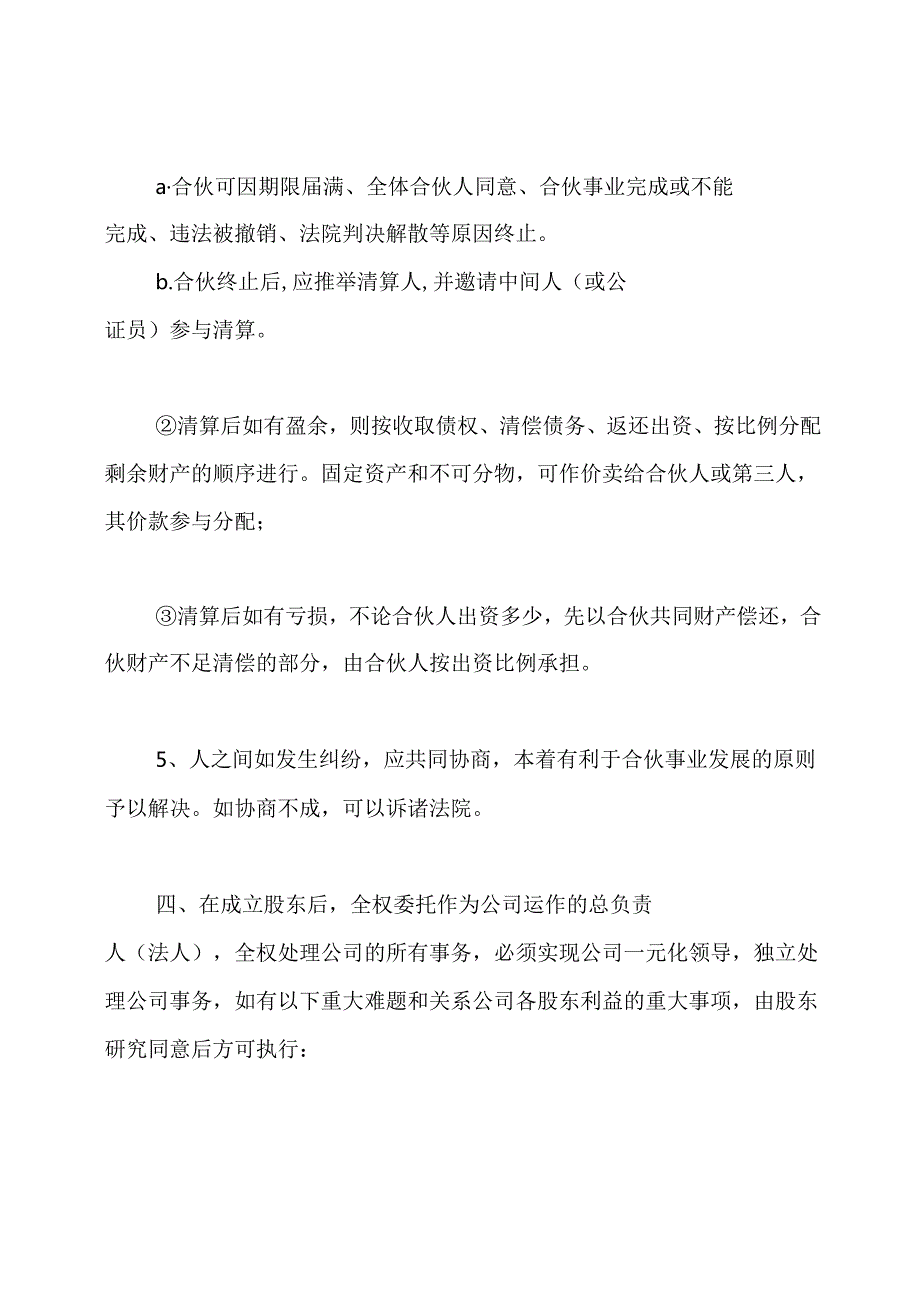 a·合伙可因期限届满、全体合伙人同意、合伙事业完成或不能完成、违法被撤销、法院判决解散等原因终止。

b.合伙终止后,应推举清算人,并邀请中间人（或公证员）参与清算。

②清算后如有盈余，则按收取债权、清偿债务、返还出资、按比例分配剩余财产的顺序进行。固定资产和不可分物，可作价卖给合伙人或第三人，其价款参与分配；

③清算后如有亏损，不论合伙人出资多少，先以合伙共同财产偿还，合伙财产不足清偿的部分，由合伙人按出资比例承担。

5、人之间如发生纠纷，应共同协商，本着有利于合伙事业发展的原则予以解决。如协商不成，可以诉诸法院。

四、在成立股东后，全权委托作为公司运作的总负责人（法人），全权处理公司的所有事务，必须实现公司一元化领导，独立处理公司事务，如有以下重大难题和关系公司各股东利益的重大事项，由股东研究同意后方可执行：